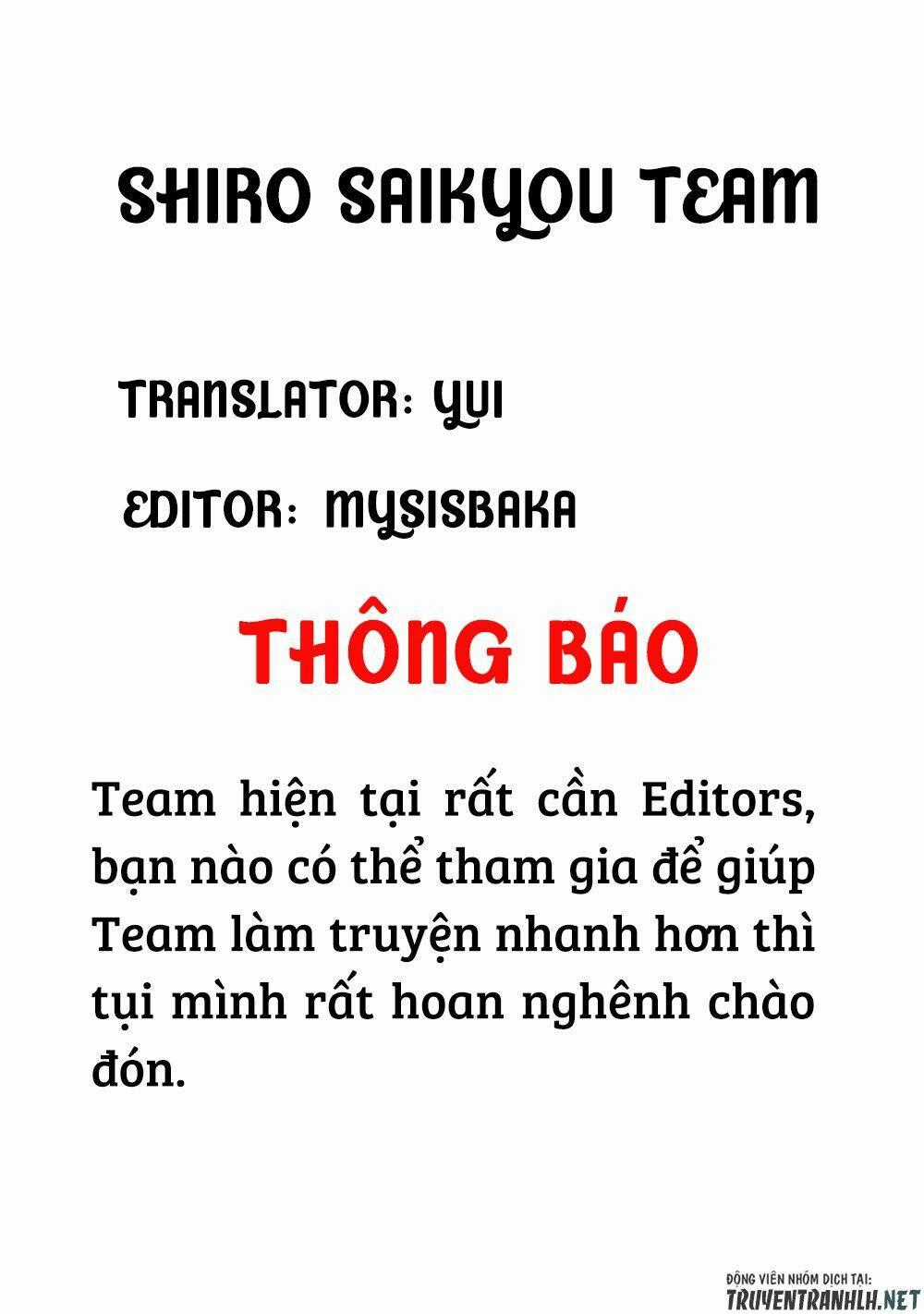 SHIRO SAIKYOU TEAM

TRANSLATOR: YUI

EDITOR: MYSISBAKA

THÔNG BÁO

Team hiện tại rất cần Editors, bạn nào có thể tham gia để giúp Team làm truyện nhanh hơn thì tụi mình rất hoan nghênh chào đón.

ĐỘNG VIÊN NHÓM DỊCH TẠI:
TRUYENTRANHLH.NET